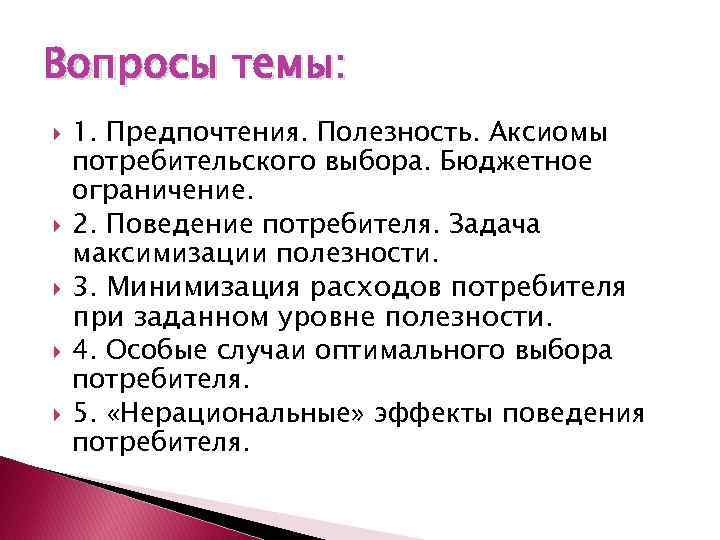 Вопросы темы:

1. Предпочтения. Полезность. Аксиомы потребительского выбора. Бюджетное ограничение.

2. Поведение потребителя. Задача максимизации полезности.

3. Минимизация расходов потребителя при заданном уровне полезности.

4. Особые случаи оптимального выбора потребителя.

5. «Нерациональные» эффекты поведения потребителя.